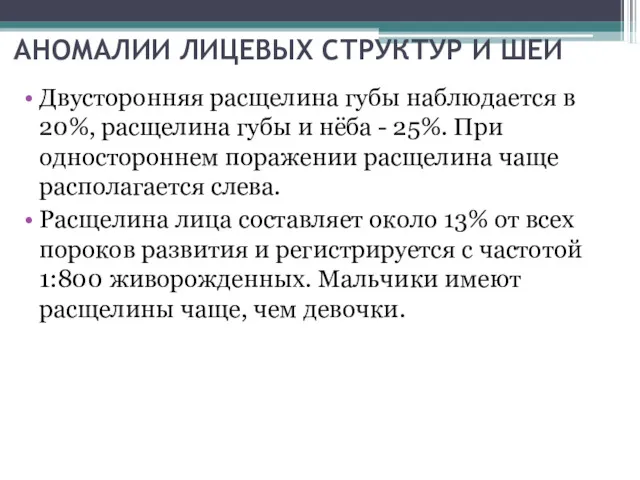 АНОМАЛИИ ЛИЦЕВЫХ СТРУКТУР И ШЕИ

• Двусторонняя расщелина губы наблюдается в 20%, расщелина губы и нёба - 25%. При одностороннем поражении расщелина чаще располагается слева.

• Расщелина лица составляет около 13% от всех пороков развития и регистрируется с частотой 1:800 живорожденных. Мальчики имеют расщелины чаще, чем девочки.